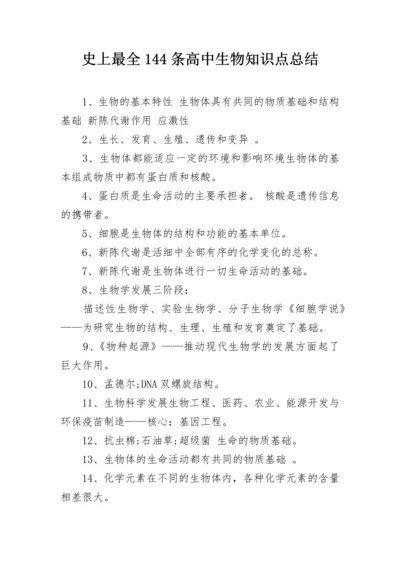 史上最全 144 条高中生物知识点总结

1、生物的基本特性 生物体具有共同的物质基础和结构基础 新陈代谢作用 应激性

2、生长、发育、生殖、遗传和变异 。

3、生物体都能适应一定的环境和影响环境生物体的基本组成物质中都有蛋白质和核酸。

4、蛋白质是生命活动的主要承担者。 核酸是遗传信息的携带者。

5、细胞是生物体的结构和功能的基本单位。

6、新陈代谢是活细中全部有序的化学变化的总称。

7、新陈代谢是生物体进行一切生命活动的基础。

8、生物学发展三阶段：

描述性生物学、实验生物学、分子生物学《细胞学说》——为研究生物的结构、生理、生殖和发育奠定了基础。

9、《物种起源》——推动现代生物学的发展方面起了巨大作用。

10、孟德尔;DNA 双螺旋结构。

11、生物科学发展生物工程、医药、农业、能源开发与环保疫苗制造——核心：基因工程。

12、抗虫棉;石油草;超级菌 生命的物质基础。

13、生物体的生命活动都有共同的物质基础 。

14、化学元素在不同的生物体内，各种化学元素的含量相差很大。